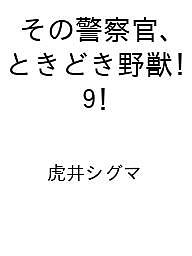 その警察官、ときどき野獣! 9!

虎井シグマ